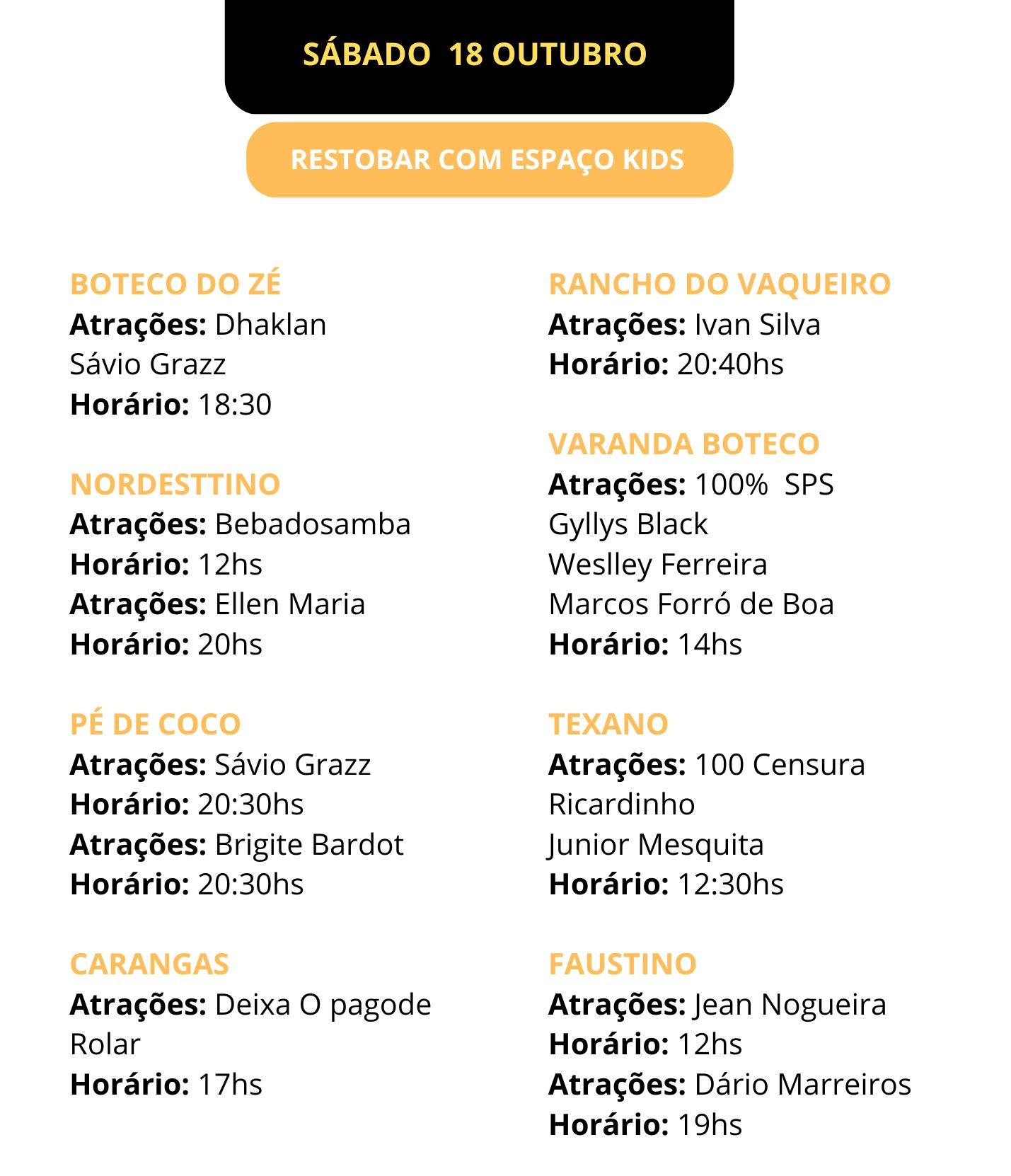 SÁBADO 18 OUTUBRO

RESTOBAR COM ESPAÇO KIDS

BOTECO DO ZÉ
Atrações: Dhaklan
Sávio Grazz
Horário: 18:30

NORDESTTINO
Atrações: Bebadosamba
Horário: 12hs
Atrações: Ellen Maria
Horário: 20hs

PÉ DE COCO
Atrações: Sávio Grazz
Horário: 20:30hs
Atrações: Brigite Bardot
Horário: 20:30hs

CARANGAS
Atrações: Deixa O pagode Rolar
Horário: 17hs

RANCHO DO VAQUEIRO
Atrações: Ivan Silva
Horário: 20:40hs

VARANDA BOTECO
Atrações: 100% SPS
Gyllys Black
Weslley Ferreira
Marcos Forró de Boa
Horário: 14hs

TEXANO
Atrações: 100 Censura
Ricardinho
Junior Mesquita
Horário: 12:30hs

FAUSTINO
Atrações: Jean Nogueira
Horário: 12hs
Atrações: Dário Marreiros
Horário: 19hs